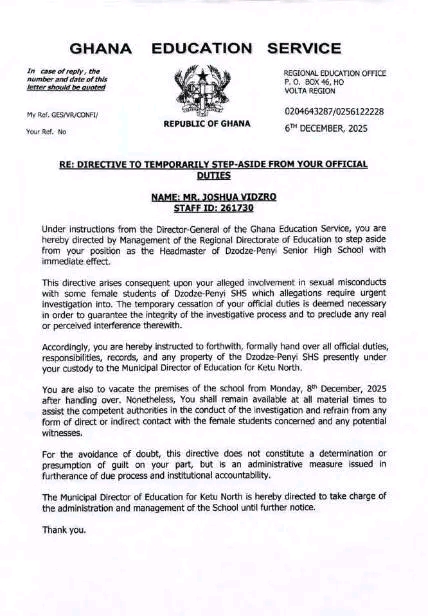 GHANA EDUCATION SERVICE

In case of reply, the number and date of this letter should be quoted

My Ref. GES/VR/CONFI/

Your Ref. No

REPUBLIC OF GHANA

REGIONAL EDUCATION OFFICE
P. O. BOX 46, HO
VOLTA REGION

0204643287/0256122228

6TH DECEMBER, 2025

RE: DIRECTIVE TO TEMPORARILY STEP-ASIDE FROM YOUR OFFICIAL DUTIES

NAME: MR. JOSHUA VIDZRO
STAFF ID: 261730

Under instructions from the Director-General of the Ghana Education Service, you are hereby directed by Management of the Regional Directorate of Education to step aside from your position as the Headmaster of Dzodze-Penyi Senior High School with immediate effect.

This directive arises consequent upon your alleged involvement in sexual misconducts with some female students of Dzodze-Penyi SHS which allegations require urgent investigation into. The temporary cessation of your official duties is deemed necessary in order to guarantee the integrity of the investigative process and to preclude any real or perceived interference therewith.

Accordingly, you are hereby instructed to forthwith, formally hand over all official duties, responsibilities, records, and any property of the Dzodze-Penyi SHS presently under your custody to the Municipal Director of Education for Ketu North.

You are also to vacate the premises of the school from Monday, 8th December, 2025 after handing over. Nonetheless, You shall remain available at all material times to assist the competent authorities in the conduct of the investigation and refrain from any form of direct or indirect contact with the female students concerned and any potential witnesses.

For the avoidance of doubt, this directive does not constitute a determination or presumption of guilt on your part, but is an administrative measure issued in furtherance of due process and institutional accountability.

The Municipal Director of Education for Ketu North is hereby directed to take charge of the administration and management of the School until further notice.

Thank you.